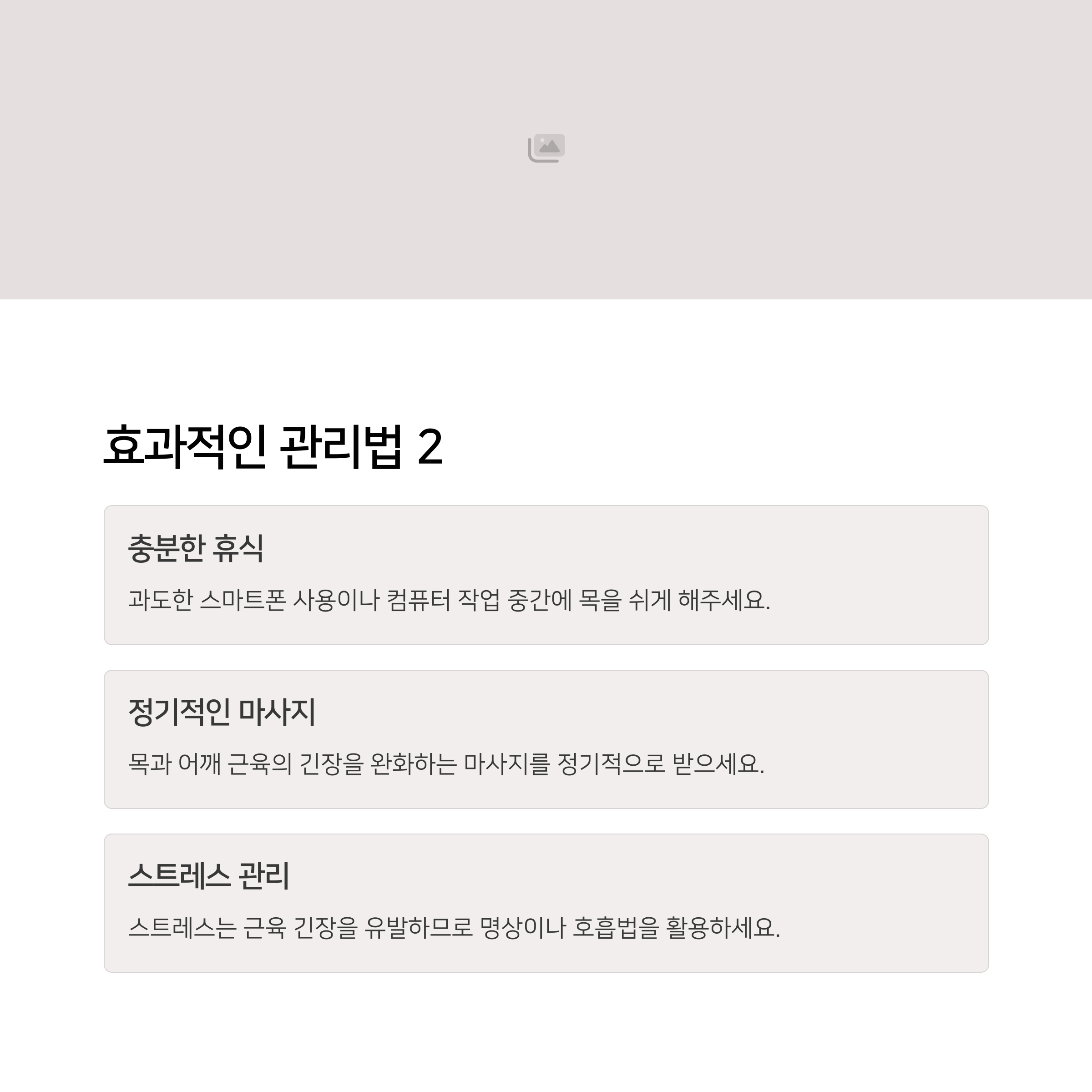 효과적인 관리법 2

충분한 휴식

과도한 스마트폰 사용이나 컴퓨터 작업 중간에 목을 쉬게 해주세요.

정기적인 마사지

목과 어깨 근육의 긴장을 완화하는 마사지를 정기적으로 받으세요.

스트레스 관리

스트레스는 근육 긴장을 유발하므로 명상이나 호흡법을 활용하세요.